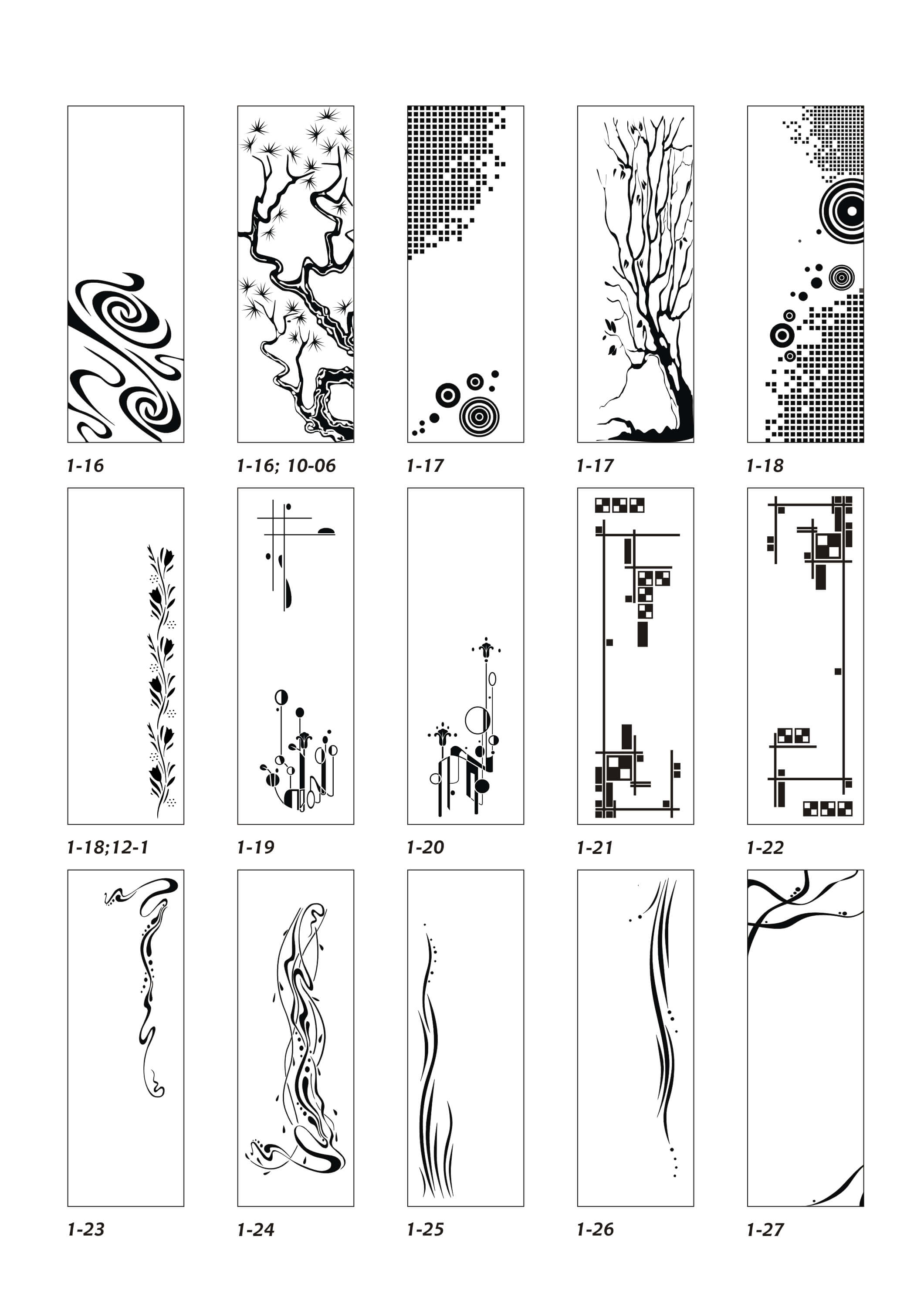 1-16
1-16; 10-06
1-17
1-17
1-18

1-18;12-1
1-19
1-20
1-21
1-22

1-23
1-24
1-25
1-26
1-27